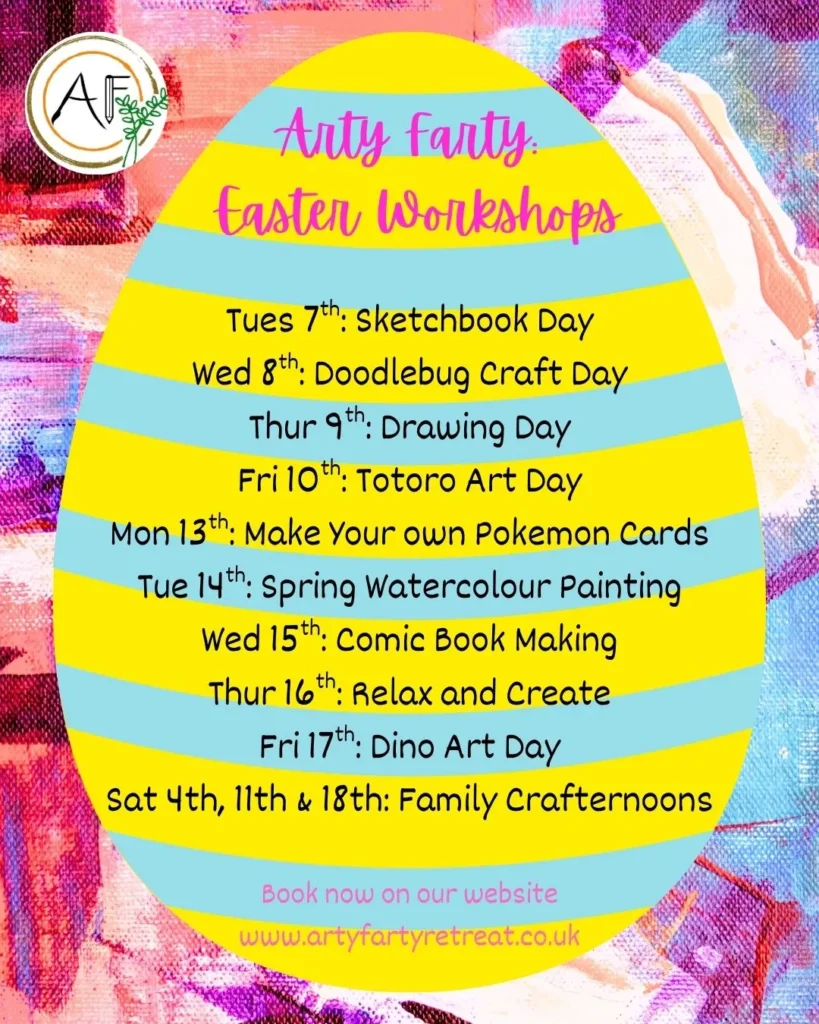 AF

Arty Farty:
Easter Workshops

Tues 7th: Sketchbook Day
Wed 8th: Doodlebug Craft Day
Thur 9th: Drawing Day
Fri 10th: Totoro Art Day
Mon 13th: Make Your own Pokemon Cards
Tue 14th: Spring Watercolour Painting
Wed 15th: Comic Book Making
Thur 16th: Relax and Create
Fri 17th: Dino Art Day
Sat 4th, 11th & 18th: Family Crafternoons

Book now on our website
www.artyfartyretreat.co.uk